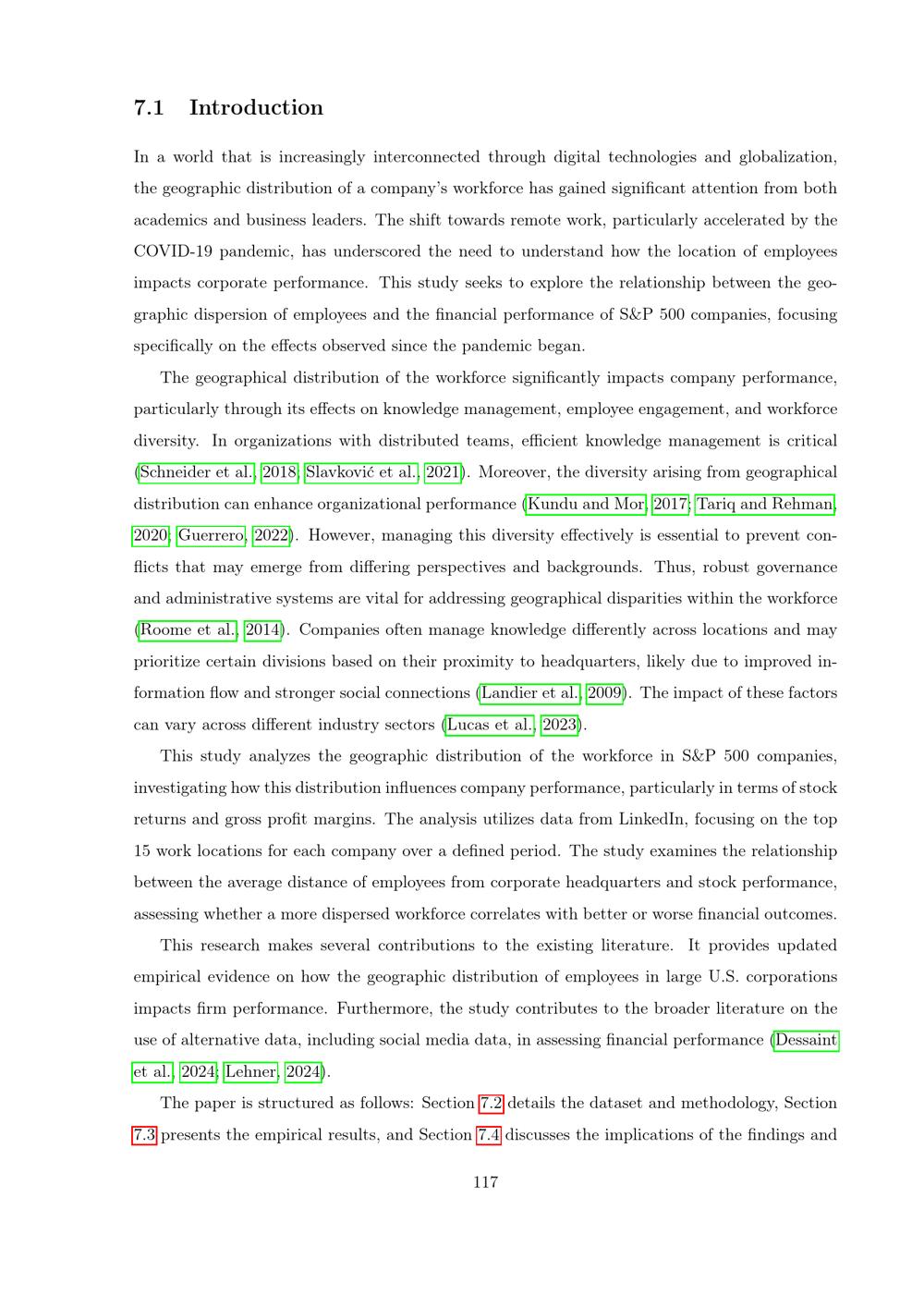 7.1 Introduction

In a world that is increasingly interconnected through digital technologies and globalization, the geographic distribution of a company's workforce has gained significant attention from both academics and business leaders. The shift towards remote work, particularly accelerated by the COVID-19 pandemic, has underscored the need to understand how the location of employees impacts corporate performance. This study seeks to explore the relationship between the geographic dispersion of employees and the financial performance of S&P 500 companies, focusing specifically on the effects observed since the pandemic began.

The geographical distribution of the workforce significantly impacts company performance, particularly through its effects on knowledge management, employee engagement, and workforce diversity. In organizations with distributed teams, efficient knowledge management is critical (Schneider et al., 2018; Slavković et al., 2021). Moreover, the diversity arising from geographical distribution can enhance organizational performance (Kundu and Mor, 2017; Tariq and Rehman, 2020; Guerrero, 2022). However, managing this diversity effectively is essential to prevent conflicts that may emerge from differing perspectives and backgrounds. Thus, robust governance and administrative systems are vital for addressing geographical disparities within the workforce (Roome et al., 2014). Companies often manage knowledge differently across locations and may prioritize certain divisions based on their proximity to headquarters, likely due to improved information flow and stronger social connections (Landier et al., 2009). The impact of these factors can vary across different industry sectors (Lucas et al., 2023).

This study analyzes the geographic distribution of the workforce in S&P 500 companies, investigating how this distribution influences company performance, particularly in terms of stock returns and gross profit margins. The analysis utilizes data from LinkedIn, focusing on the top 15 work locations for each company over a defined period. The study examines the relationship between the average distance of employees from corporate headquarters and stock performance, assessing whether a more dispersed workforce correlates with better or worse financial outcomes.

This research makes several contributions to the existing literature. It provides updated empirical evidence on how the geographic distribution of employees in large U.S. corporations impacts firm performance. Furthermore, the study contributes to the broader literature on the use of alternative data, including social media data, in assessing financial performance (Dessaint et al., 2024; Lehner, 2024).

The paper is structured as follows: Section 7.2 details the dataset and methodology, Section 7.3 presents the empirical results, and Section 7.4 discusses the implications of the findings and

117